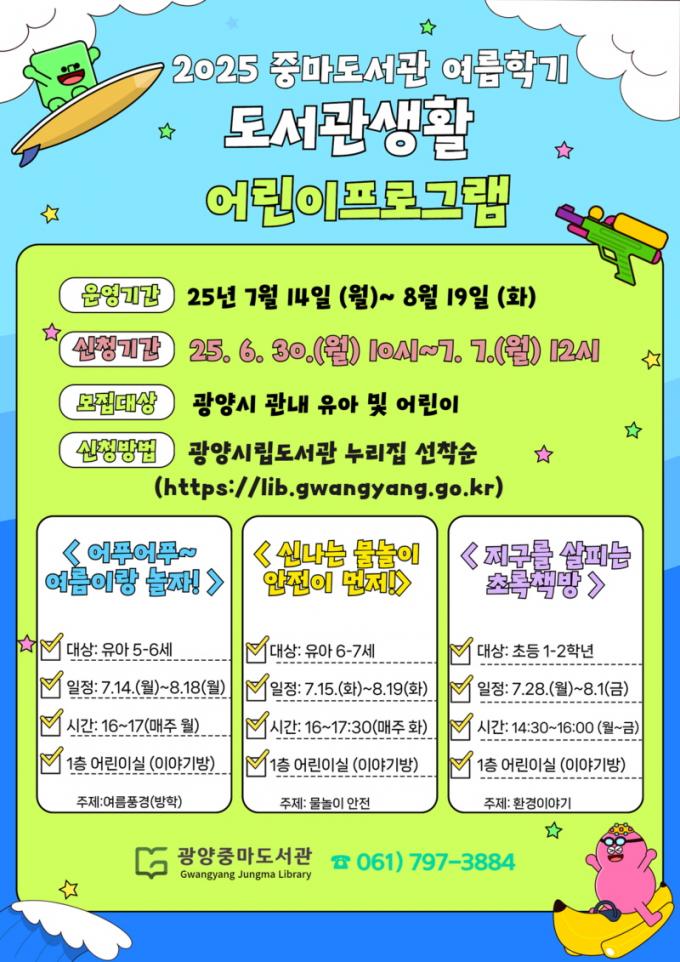 2025 중마도서관 여름학기
도서관생활
어린이프로그램

운영기간 25년 7월 14일 (월)~ 8월 19일 (화)

신청기간 25. 6. 30.(월) 10시~7. 7.(월) 12시

모집대상 광양시 관내 유아 및 어린이

신청방법 광양시립도서관 누리집 선착순
(https://lib.gwangyang.go.kr)

< 어푸어푸~ 여름이랑 놀자! >

대상: 유아 5-6세

일정: 7.14.(월)~8.18(월)

시간: 16~17(매주 월)

1층 어린이실 (이야기방)

주제:여름풍경(방학)

< 신나는 물놀이 안전이 먼저!>

대상: 유아 6-7세

일정: 7.15.(화)~8.19(화)

시간: 16~17:30(매주 화)

1층 어린이실 (이야기방)

주제: 물놀이 안전

< 지구를 살피는 초록책방 >

대상: 초등 1-2학년

일정: 7.28.(월)~8.1(금)

시간: 14:30~16:00 (월~금)

1층 어린이실 (이야기방)

주제: 환경이야기

광양중마도서관
Gwangyang Jungma Library

☎ 061) 797-3884